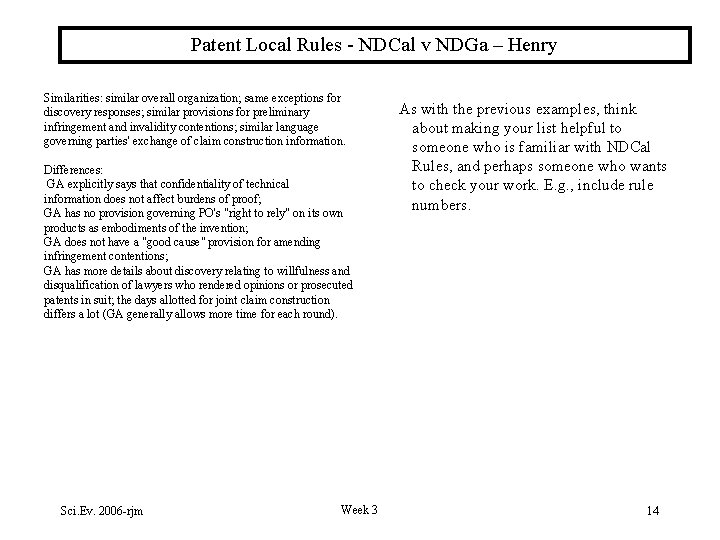 Patent Local Rules - NDCal v NDGa – Henry

Similarities: similar overall organization; same exceptions for discovery responses; similar provisions for preliminary infringement and invalidity contentions; similar language governing parties' exchange of claim construction information.

Differences:
GA explicitly says that confidentiality of technical information does not affect burdens of proof;
GA has no provision governing PO's "right to rely" on its own products as embodiments of the invention;
GA does not have a "good cause" provision for amending infringement contentions;
GA has more details about discovery relating to willfulness and disqualification of lawyers who rendered opinions or prosecuted patents in suit; the days allotted for joint claim construction differs a lot (GA generally allows more time for each round).

As with the previous examples, think about making your list helpful to someone who is familiar with NDCal Rules, and perhaps someone who wants to check your work. E.g., include rule numbers.

Sci.Ev. 2006-rjm

Week 3

14